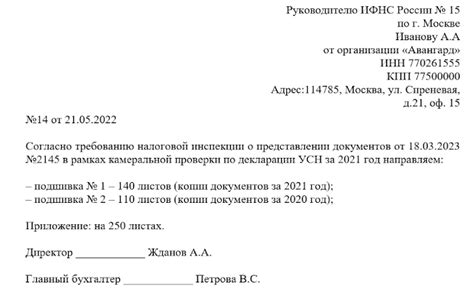 Руководителю ИФНС России № 15
по г. Москве
Иванову А.А
от организации «Авангард»
ИНН 770261555
КПП 77500000
Адрес:114785, Москва, ул. Сиреневая, д.21, оф. 15

№14 от 21.05.2022

Согласно требованию налоговой инспекции о представлении документов от 18.03.2023 №2145 в рамках камеральной проверки по декларации УСН за 2021 год направляем:

– подшивка № 1 – 140 листов (копии документов за 2021 год);
– подшивка № 2 – 110 листов (копии документов за 2020 год);

Приложение: на 250 листах.

Директор ____________ Жданов А.А.

Главный бухгалтер ____________ Петрова В.С.